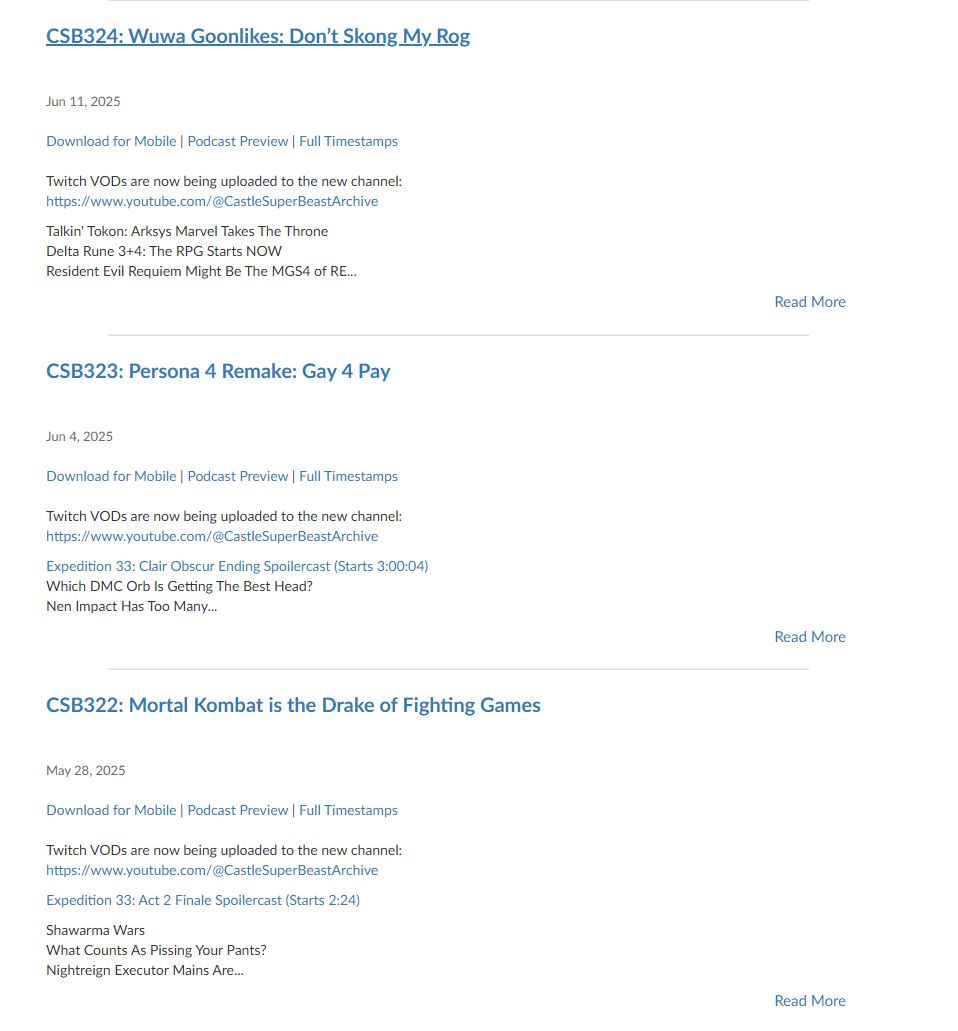 CSB324: Wuwa Goonlikes: Don't Skong My Rog

Jun 11, 2025

Download for Mobile | Podcast Preview | Full Timestamps

Twitch VODs are now being uploaded to the new channel: https://www.youtube.com/@CastleSuperBeastArchive

Talkin' Tokon: Arksys Marvel Takes The Throne
Delta Rune 3+4: The RPG Starts NOW
Resident Evil Requiem Might Be The MGS4 of RE...

Read More

CSB323: Persona 4 Remake: Gay 4 Pay

Jun 4, 2025

Download for Mobile | Podcast Preview | Full Timestamps

Twitch VODs are now being uploaded to the new channel: https://www.youtube.com/@CastleSuperBeastArchive

Expedition 33: Clair Obscur Ending Spoilercast (Starts 3:00:04)
Which DMC Orb Is Getting The Best Head?
Nen Impact Has Too Many...

Read More

CSB322: Mortal Kombat is the Drake of Fighting Games

May 28, 2025

Download for Mobile | Podcast Preview | Full Timestamps

Twitch VODs are now being uploaded to the new channel: https://www.youtube.com/@CastleSuperBeastArchive

Expedition 33: Act 2 Finale Spoilercast (Starts 2:24)

Shawarma Wars
What Counts As Pissing Your Pants?
Nightreign Executor Mains Are...

Read More